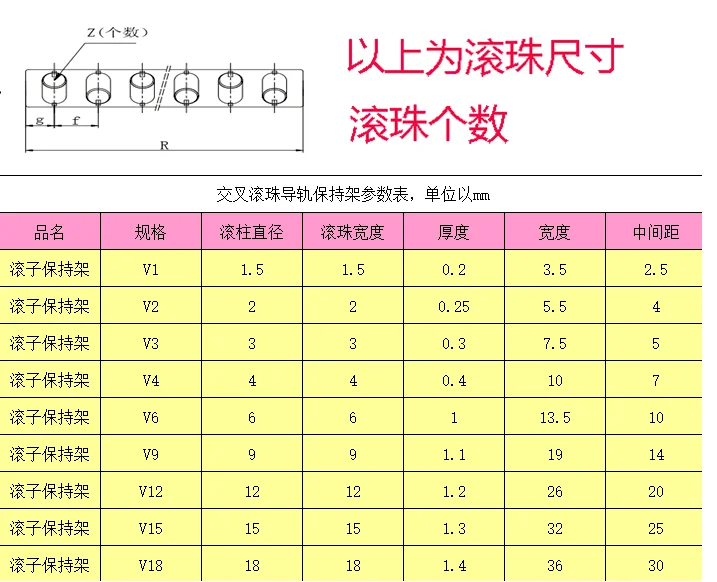 Z(个数)

g f

R

以上为滚珠尺寸

滚珠个数

交叉滚珠导轨保持架参数表，单位以mm

| 品名 | 规格 | 滚柱直径 | 滚珠宽度 | 厚度 | 宽度 | 中间距 |
|---|---|---|---|---|---|---|
| 滚子保持架 | V1 | 1.5 | 1.5 | 0.2 | 3.5 | 2.5 |
| 滚子保持架 | V2 | 2 | 2 | 0.25 | 5.5 | 4 |
| 滚子保持架 | V3 | 3 | 3 | 0.3 | 7.5 | 5 |
| 滚子保持架 | V4 | 4 | 4 | 0.4 | 10 | 7 |
| 滚子保持架 | V6 | 6 | 6 | 1 | 13.5 | 10 |
| 滚子保持架 | V9 | 9 | 9 | 1.1 | 19 | 14 |
| 滚子保持架 | V12 | 12 | 12 | 1.2 | 26 | 20 |
| 滚子保持架 | V15 | 15 | 15 | 1.3 | 32 | 25 |
| 滚子保持架 | V18 | 18 | 18 | 1.4 | 36 | 30 |